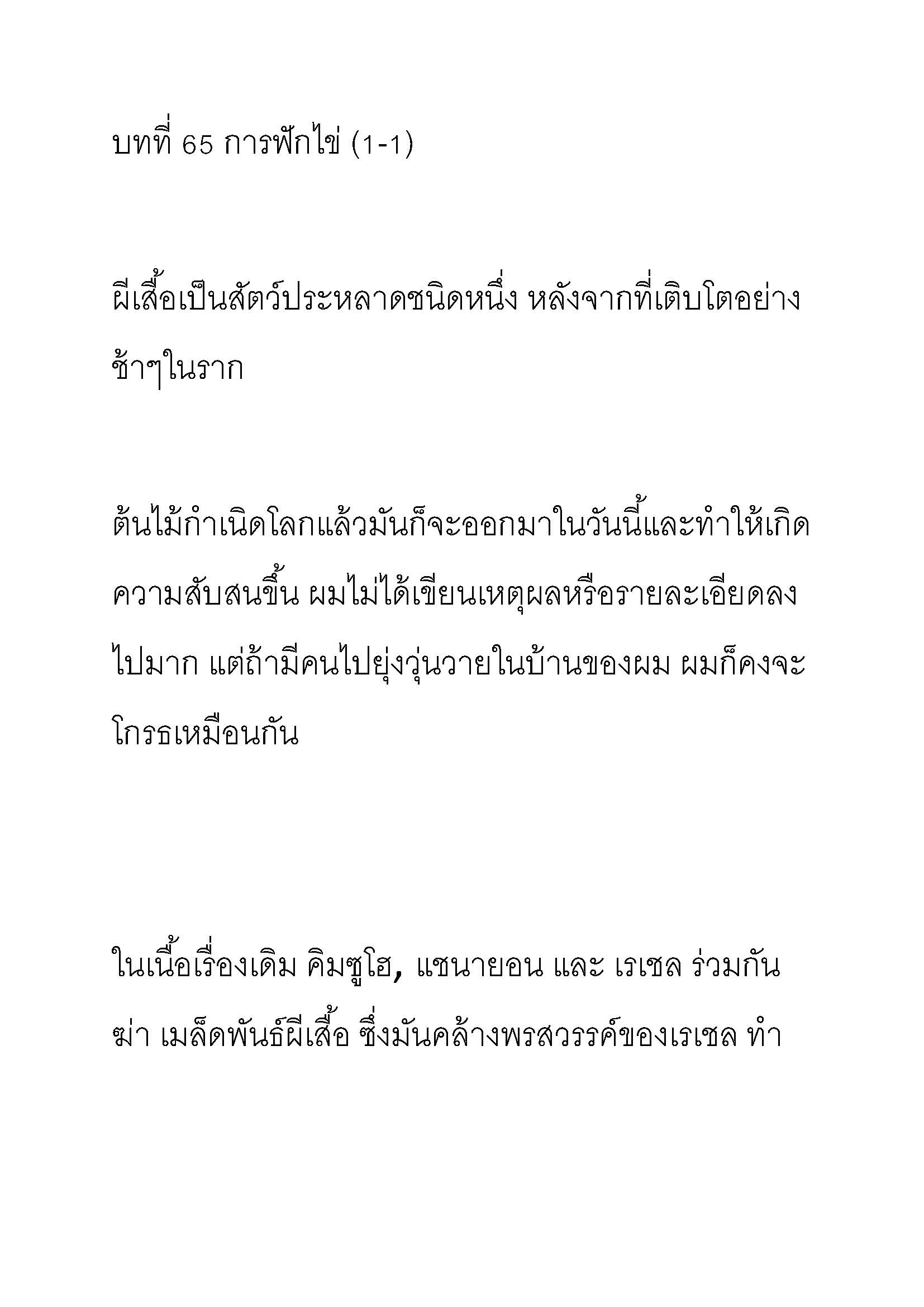 บทที่ 65 การฟักไข่ (1-1)

ผีเสื้อเป็นสัตว์ประหลาดชนิดหนึ่ง หลังจากที่เติบโตอย่างช้าๆในราก

ต้นไม้กำเนิดโลกแล้วมันก็จะออกมาในวันนี้และทำให้เกิดความสับสนขึ้น ผมไม่ได้เขียนเหตุผลหรือรายละเอียดลงไปมาก แต่ถ้ามีคนไปยุ่งวุ่นวายในบ้านของผม ผมก็คงจะโกรธเหมือนกัน

ในเนื้อเรื่องเดิม คิมซูโฮ, แชนายอน และ เรเชล ร่วมกันฆ่า เมล็ดพันธ์ผีเสื้อ ซึ่งมันคล้างพรสวรรค์ของเรเชล ทำ